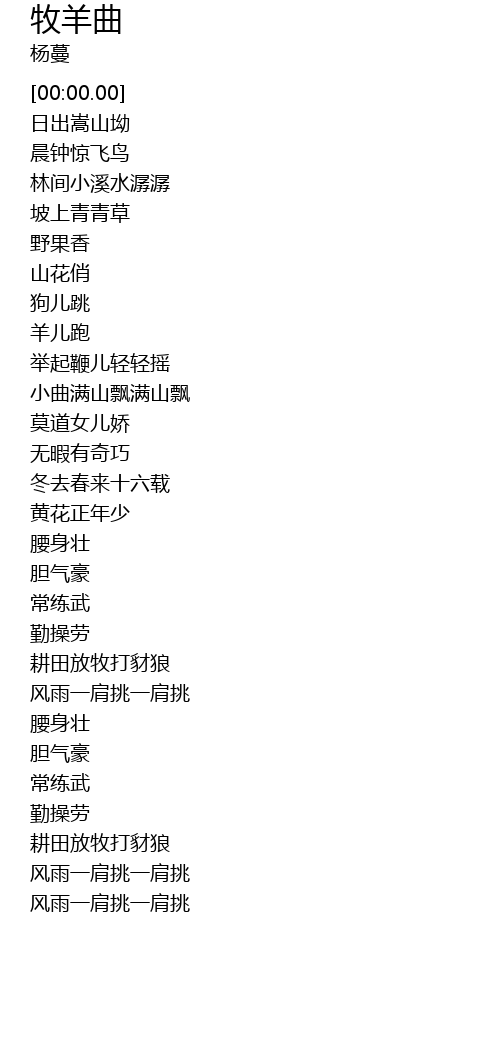 牧羊曲
杨蔓

[00:00.00]
日出嵩山坳
晨钟惊飞鸟
林间小溪水潺潺
坡上青青草
野果香
山花俏
狗儿跳
羊儿跑
举起鞭儿轻轻摇
小曲满山飘满山飘
莫道女儿娇
无暇有奇巧
冬去春来十六载
黄花正年少
腰身壮
胆气豪
常练武
勤操劳
耕田放牧打豺狼
风雨一肩挑一肩挑
腰身壮
胆气豪
常练武
勤操劳
耕田放牧打豺狼
风雨一肩挑一肩挑
风雨一肩挑一肩挑